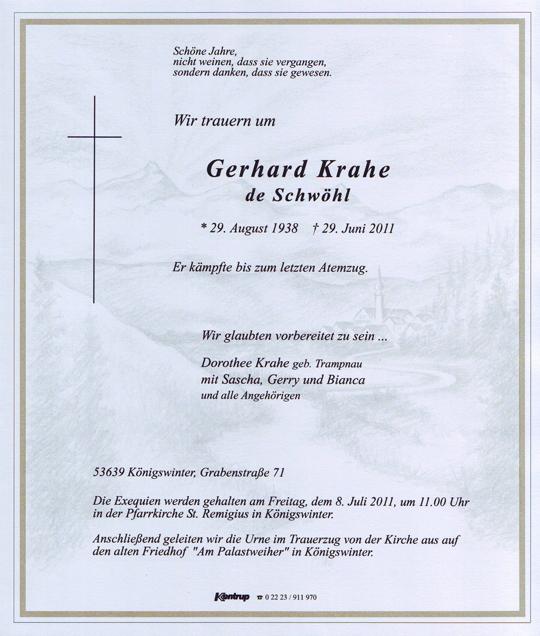 Schöne Jahre,
nicht weinen, dass sie vergangen,
sondern danken, dass sie gewesen.

Wir trauern um

Gerhard Krahe
de Schwöhl

* 29. August 1938 † 29. Juni 2011

Er kämpfte bis zum letzten Atemzug.

Wir glaubten vorbereitet zu sein ...

Dorothee Krahe geb. Trampnau
mit Sascha, Gerry und Bianca
und alle Angehörigen

53639 Königswinter, Grabenstraße 71

Die Exequien werden gehalten am Freitag, dem 8. Juli 2011, um 11.00 Uhr in der Pfarrkirche St. Remigius in Königswinter.

Anschließend geleiten wir die Urne im Trauerzug von der Kirche aus auf den alten Friedhof "Am Palastweiher" in Königswinter.

Kentrup ☎ 0 22 23 / 911 970